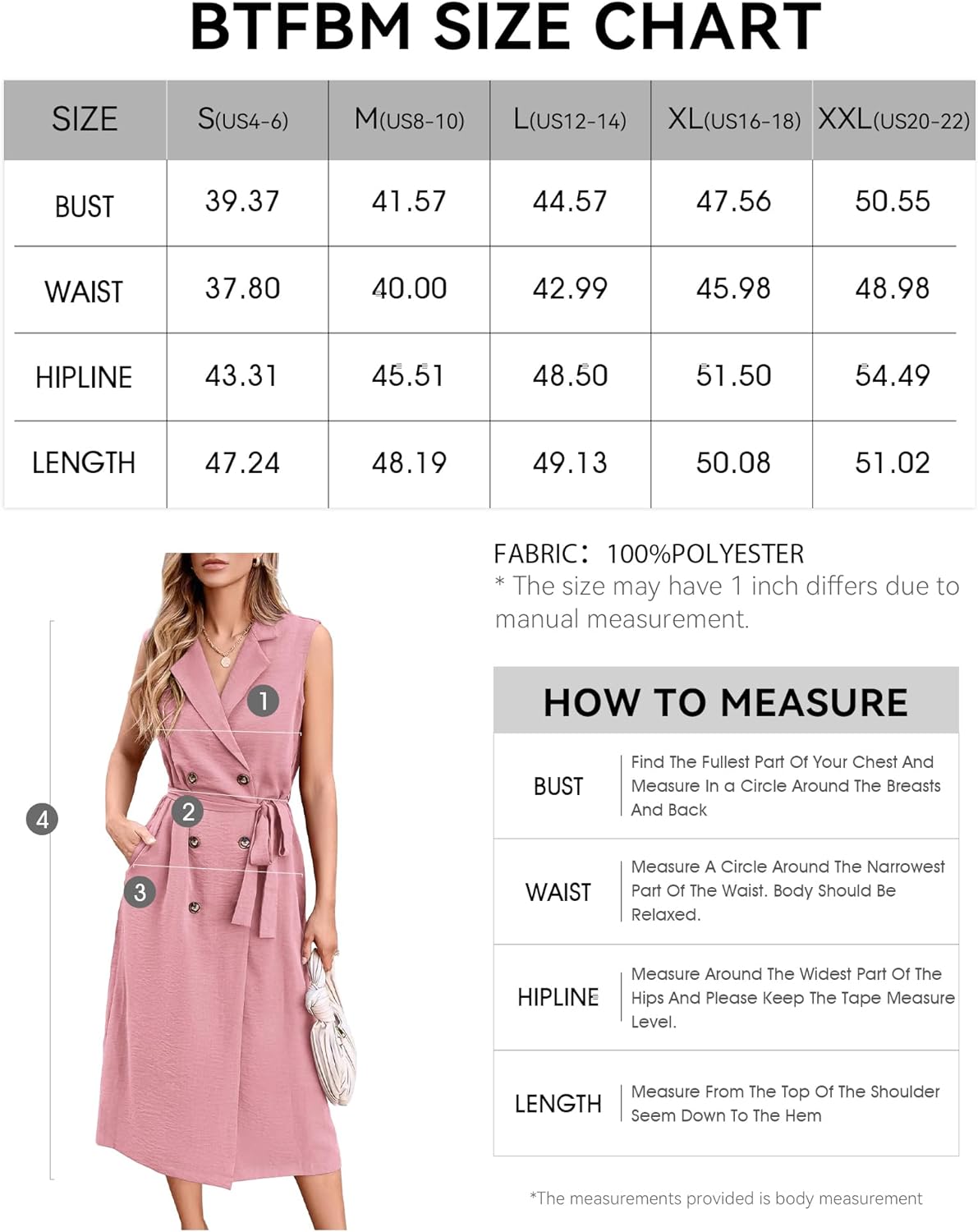 BTFBM SIZE CHART

| SIZE | S(US4-6) | M(US8-10) | L(US12-14) | XL(US16-18) | XXL(US20-22) |
|---|---|---|---|---|---|
| BUST | 39.37 | 41.57 | 44.57 | 47.56 | 50.55 |
| WAIST | 37.80 | 40.00 | 42.99 | 45.98 | 48.98 |
| HIPLINE | 43.31 | 45.51 | 48.50 | 51.50 | 54.49 |
| LENGTH | 47.24 | 48.19 | 49.13 | 50.08 | 51.02 |

1
2
3
4

FABRIC: 100%POLYESTER
* The size may have 1 inch differs due to manual measurement.

HOW TO MEASURE

| BUST | Find The Fullest Part Of Your Chest And Measure In a Circle Around The Breasts And Back |
|---|---|
| WAIST | Measure A Circle Around The Narrowest Part Of The Waist. Body Should Be Relaxed. |
| HIPLINE | Measure Around The Widest Part Of The Hips And Please Keep The Tape Measure Level. |
| LENGTH | Measure From The Top Of The Shoulder Seem Down To The Hem |

*The measurements provided is body measurement